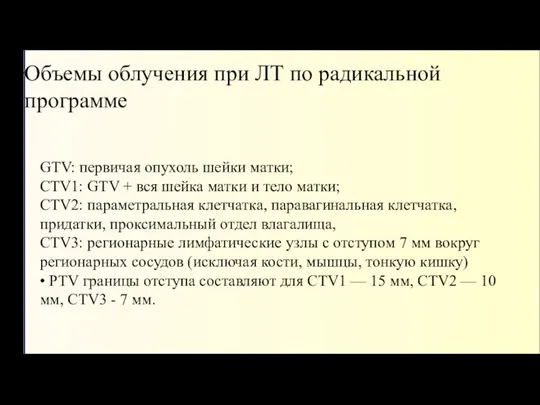 Объемы облучения при ЛТ по радикальной программе

GTV: первичая опухоль шейки матки;
CTV1: GTV + вся шейка матки и тело матки;
CTV2: параметральная клетчатка, паравагинальная клетчатка, придатки, проксимальный отдел влагалища,
CTV3: регионарные лимфатические узлы с отступом 7 мм вокруг регионарных сосудов (исключая кости, мышцы, тонкую кишку)
• PTV границы отступа составляют для CTV1 — 15 мм, CTV2 — 10 мм, CTV3 - 7 мм.